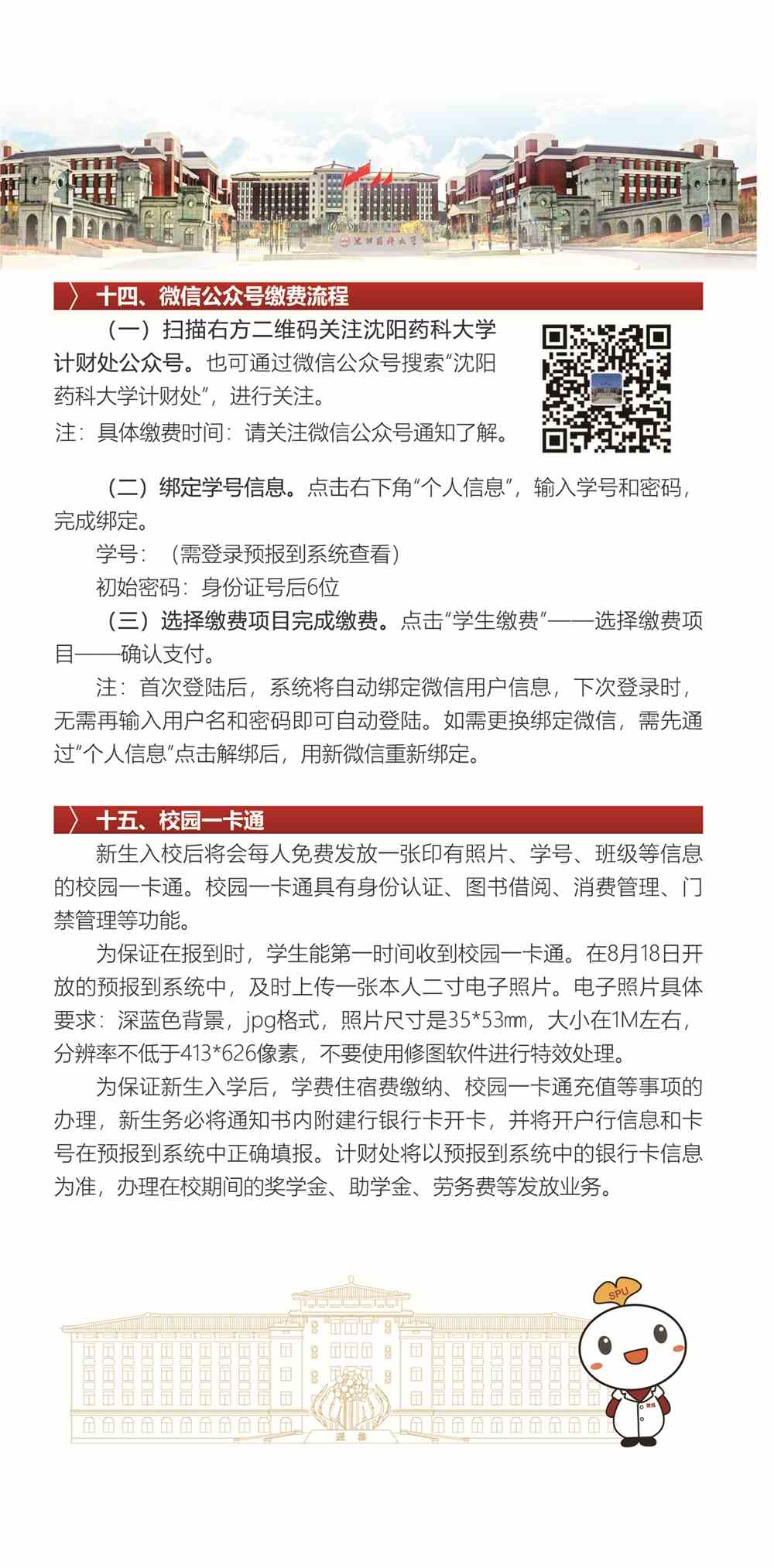 沈阳药科大学

十四、微信公众号缴费流程

（一）扫描右方二维码关注沈阳药科大学计财处公众号。也可通过微信公众号搜索“沈阳药科大学计财处”，进行关注。

注：具体缴费时间：请关注微信公众号通知了解。

（二）绑定学号信息。点击右下角“个人信息”，输入学号和密码，完成绑定。

学号：（需登录预报到系统查看）

初始密码：身份证号后6位

（三）选择缴费项目完成缴费。点击“学生缴费”——选择缴费项目——确认支付。

注：首次登陆后，系统将自动绑定微信用户信息，下次登录时，无需再输入用户名和密码即可自动登陆。如需更换绑定微信，需先通过“个人信息”点击解绑后，用新微信重新绑定。

十五、校园一卡通

新生入校后将会每人免费发放一张印有照片、学号、班级等信息的校园一卡通。校园一卡通具有身份认证、图书借阅、消费管理、门禁管理等功能。

为保证在报到时，学生能第一时间收到校园一卡通。在8月18日开放的预报到系统中，及时上传一张本人二寸电子照片。电子照片具体要求：深蓝色背景，jpg格式，照片尺寸是35*53㎜，大小在1M左右，分辨率不低于413*626像素，不要使用修图软件进行特效处理。

为保证新生入学后，学费住宿费缴纳、校园一卡通充值等事项的办理，新生务必将通知书内附建行银行卡开卡，并将开户行信息和卡号在预报到系统中正确填报。计财处将以预报到系统中的银行卡信息为准，办理在校期间的奖学金、助学金、劳务费等发放业务。

SPU